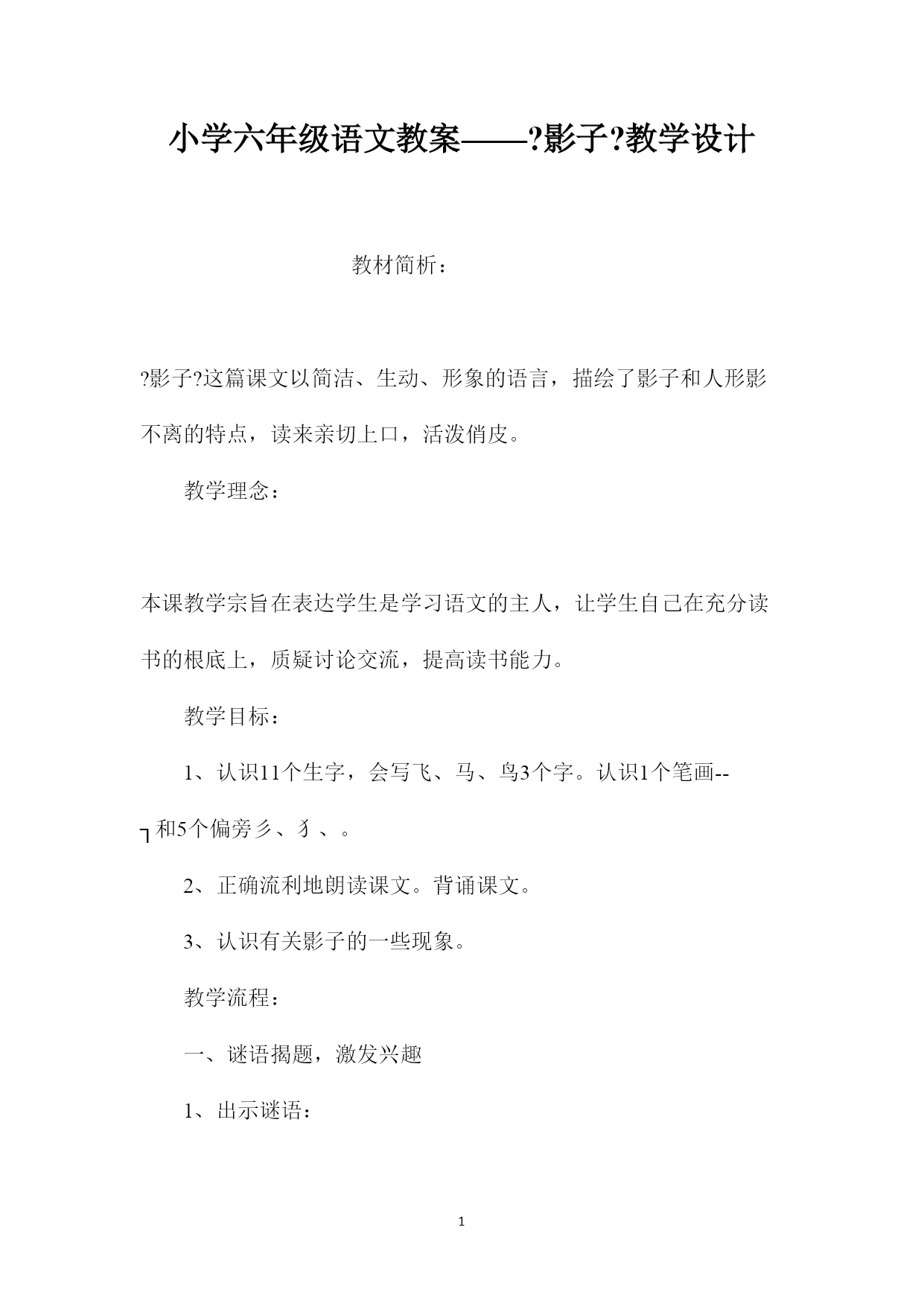 小学六年级语文教案——?影子?教学设计

教材简析：

?影子?这篇课文以简洁、生动、形象的语言，描绘了影子和人形影不离的特点，读来亲切上口，活泼俏皮。

教学理念：

本课教学宗旨在表达学生是学习语文的主人，让学生自己在充分读书的根底上，质疑讨论交流，提高读书能力。

教学目标：

1、认识11个生字，会写飞、马、鸟3个字。认识1个笔画--┐和5个偏旁彡、犭、。

2、正确流利地朗读课文。背诵课文。

3、认识有关影子的一些现象。

教学流程：

一、谜语揭题，激发兴趣

1、出示谜语：

1